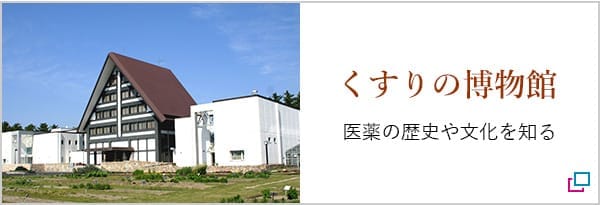 くすりの博物館

医薬の歴史や文化を知る